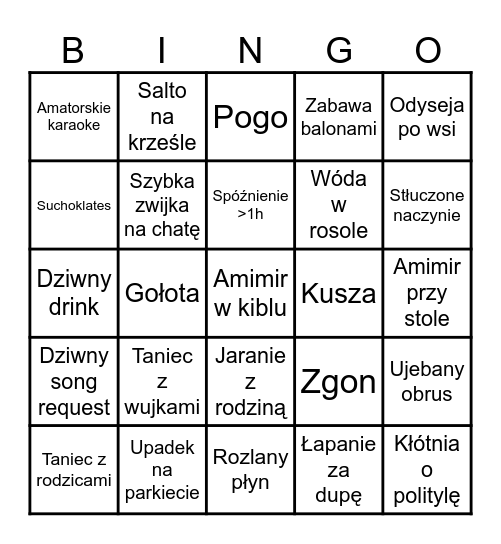 | B | I | N | G | O |
|---|---|---|---|---|
| Amatorskie karaoke | Salto na krześle | Pogo | Zabawa balonami | Odyseja po wsi |
| Suchoklates | Szybka zwijka na chatę | Spóźnienie >1h | Wóda w rosole | Stłuczone naczynie |
| Dziwny drink | Gołota | Amimir w kiblu | Kusza | Amimir przy stole |
| Dziwny song request | Taniec z wujkami | Jaranie z rodziną | Zgon | Ujebany obrus |
| Taniec z rodzicami | Upadek na parkiecie | Rozlany płyn | Łapanie za dupę | Kłótnia o politylę |